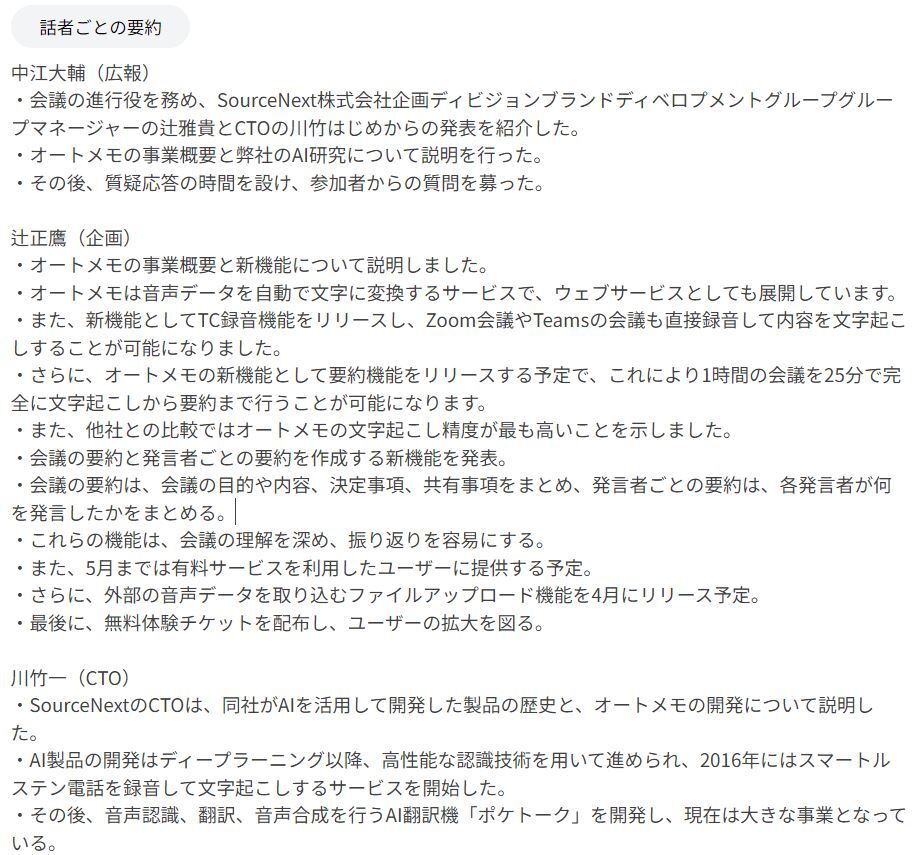 話者ごとの要約

中江大輔（広報）
・会議の進行役を務め、SourceNext株式会社企画ディビジョンブランドディベロプメントグループグループマネージャーの辻雅貴とCTOの川竹はじめからの発表を紹介した。
・オートメモの事業概要と弊社のAI研究について説明を行った。
・その後、質疑応答の時間を設け、参加者からの質問を募った。

辻正鷹（企画）
・オートメモの事業概要と新機能について説明しました。
・オートメモは音声データを自動で文字に変換するサービスで、ウェブサービスとしても展開しています。
・また、新機能としてTC録音機能をリリースし、Zoom会議やTeamsの会議も直接録音して内容を文字起こしすることが可能になりました。
・さらに、オートメモの新機能として要約機能をリリースする予定で、これにより1時間の会議を25分で完全に文字起こしから要約まで行うことが可能になります。
・また、他社との比較ではオートメモの文字起こし精度が最も高いことを示しました。
・会議の要約と発言者ごとの要約を作成する新機能を発表。
・会議の要約は、会議の目的や内容、決定事項、共有事項をまとめ、発言者ごとの要約は、各発言者が何を発言したかをまとめる。
・これらの機能は、会議の理解を深め、振り返りを容易にする。
・また、5月までは有料サービスを利用したユーザーに提供する予定。
・さらに、外部の音声データを取り込むファイルアップロード機能を4月にリリース予定。
・最後に、無料体験チケットを配布し、ユーザーの拡大を図る。

川竹一（CTO）
・SourceNextのCTOは、同社がAIを活用して開発した製品の歴史と、オートメモの開発について説明した。
・AI製品の開発はディープラーニング以降、高性能な認識技術を用いて進められ、2016年にはスマートルステン電話を録音して文字起こしするサービスを開始した。
・その後、音声認識、翻訳、音声合成を行うAI翻訳機「ポケトーク」を開発し、現在は大きな事業となっている。